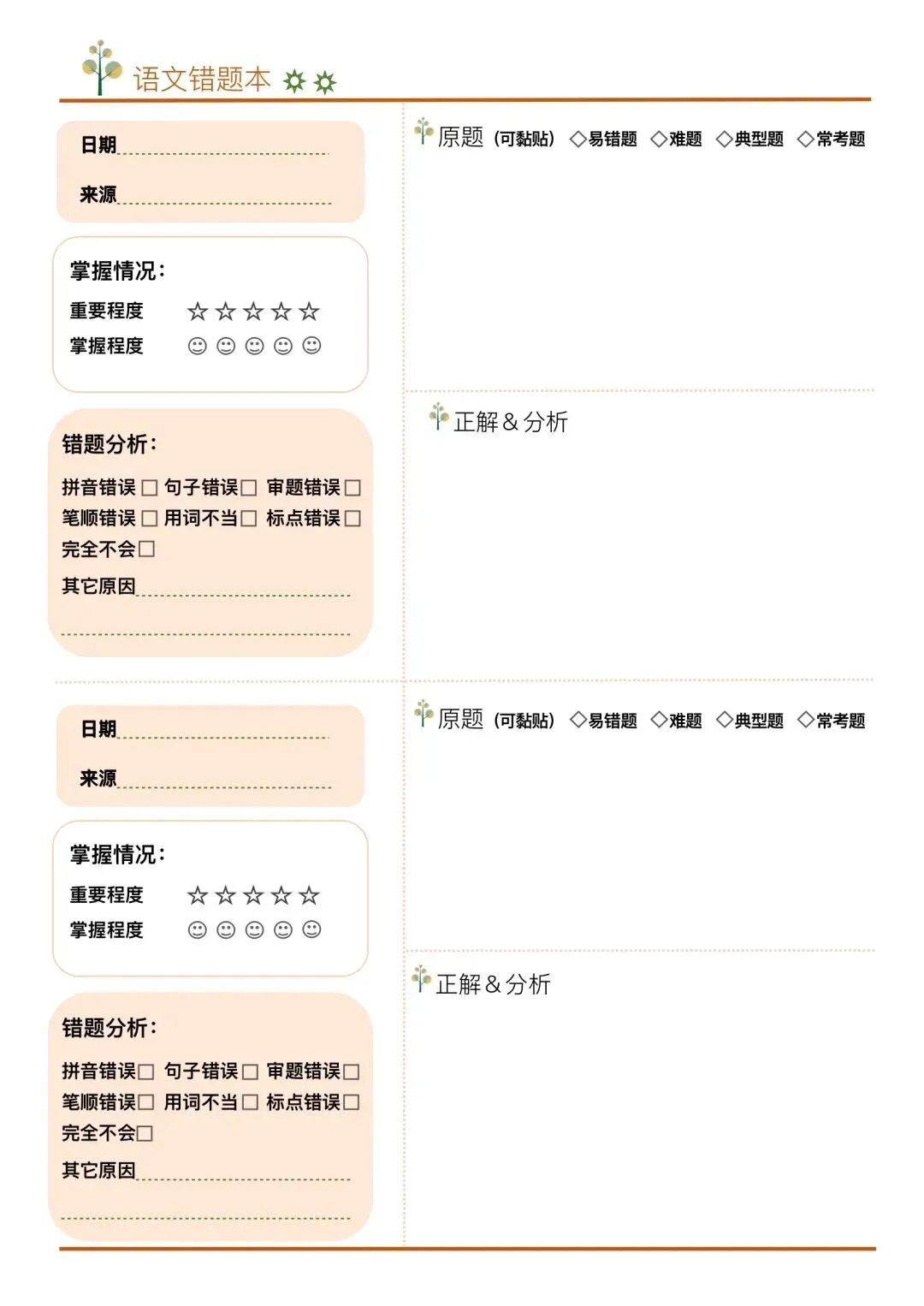 语文错题本

日期____

来源____

掌握情况:

重要程度 ☆☆☆☆☆

掌握程度 ☺☺☺☺☺

错题分析:

拼音错误☐ 句子错误☐ 审题错误☐
笔顺错误☐ 用词不当☐ 标点错误☐
完全不会☐

其它原因____

____

原题(可黏贴) ◇易错题 ◇难题 ◇典型题 ◇常考题

正解&分析

日期____

来源____

掌握情况:

重要程度 ☆☆☆☆☆

掌握程度 ☺☺☺☺☺

错题分析:

拼音错误☐ 句子错误☐ 审题错误☐
笔顺错误☐ 用词不当☐ 标点错误☐
完全不会☐

其它原因____

____

原题(可黏贴) ◇易错题 ◇难题 ◇典型题 ◇常考题

正解&分析